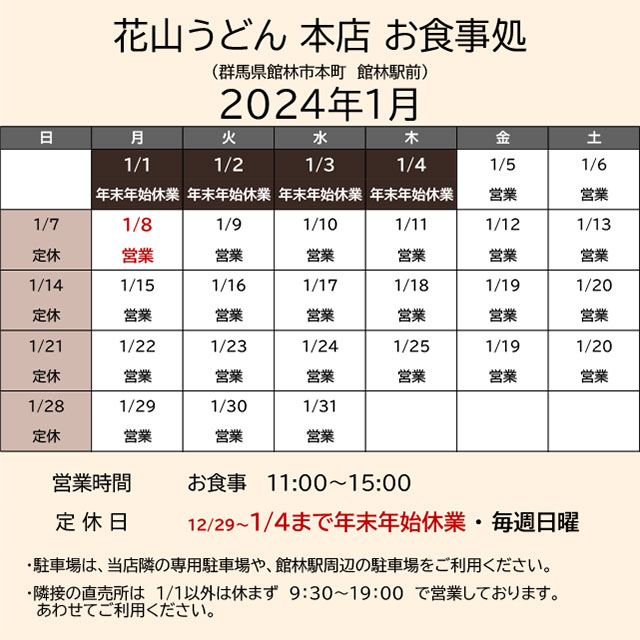 花山うどん 本店 お食事処
（群馬県館林市本町　館林駅前）
2024年1月

| 日 | 月 | 火 | 水 | 木 | 金 | 土 |
|---|---|---|---|---|---|---|
| | 1/1 年末年始休業 | 1/2 年末年始休業 | 1/3 年末年始休業 | 1/4 年末年始休業 | 1/5 営業 | 1/6 営業 |
| 1/7 定休 | 1/8 営業 | 1/9 営業 | 1/10 営業 | 1/11 営業 | 1/12 営業 | 1/13 営業 |
| 1/14 定休 | 1/15 営業 | 1/16 営業 | 1/17 営業 | 1/18 営業 | 1/19 営業 | 1/20 営業 |
| 1/21 定休 | 1/22 営業 | 1/23 営業 | 1/24 営業 | 1/25 営業 | 1/19 営業 | 1/20 営業 |
| 1/28 定休 | 1/29 営業 | 1/30 営業 | 1/31 営業 | | | |

営業時間　　お食事　11:00～15:00

定 休 日　　12/29～1/4まで年末年始休業・毎週日曜

・駐車場は、当店隣の専用駐車場や、館林駅周辺の駐車場をご利用ください。

・隣接の直売所は　1/1以外は休まず　9:30～19:00　で営業しております。あわせてご利用ください。